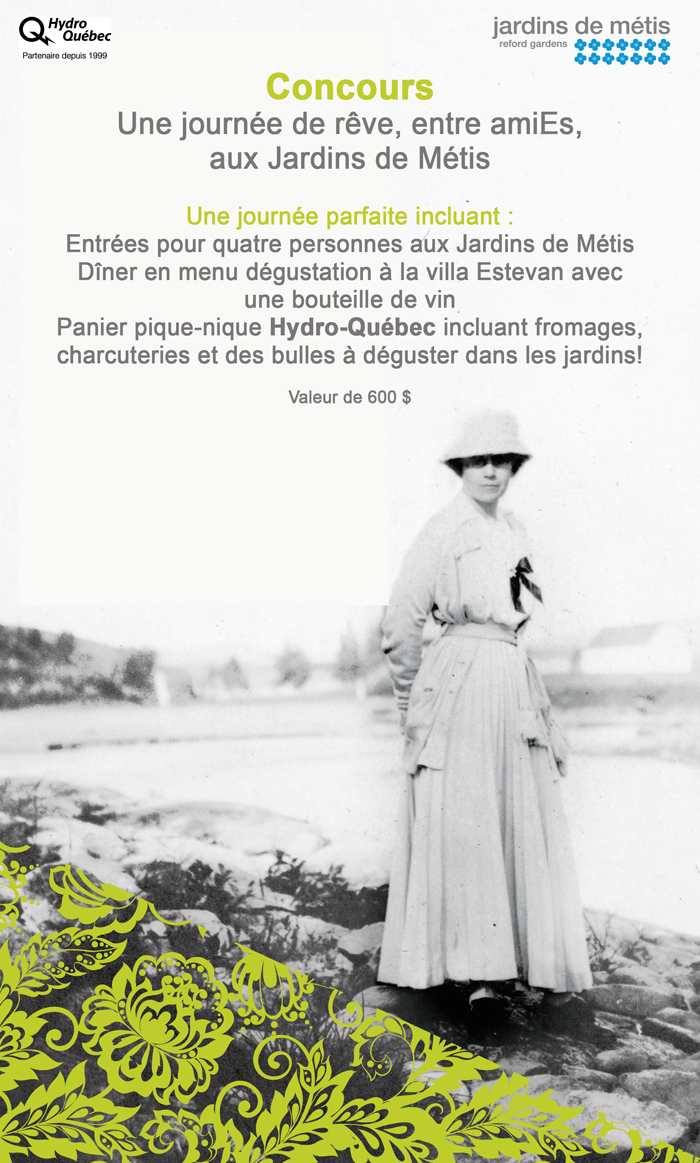 Hydro Québec
Partenaire depuis 1999

jardins de métis
reford gardens

Concours
Une journée de rêve, entre amiEs,
aux Jardins de Métis

Une journée parfaite incluant :
Entrées pour quatre personnes aux Jardins de Métis
Dîner en menu dégustation à la villa Estevan avec
une bouteille de vin
Panier pique-nique Hydro-Québec incluant fromages,
charcuteries et des bulles à déguster dans les jardins!

Valeur de 600 $